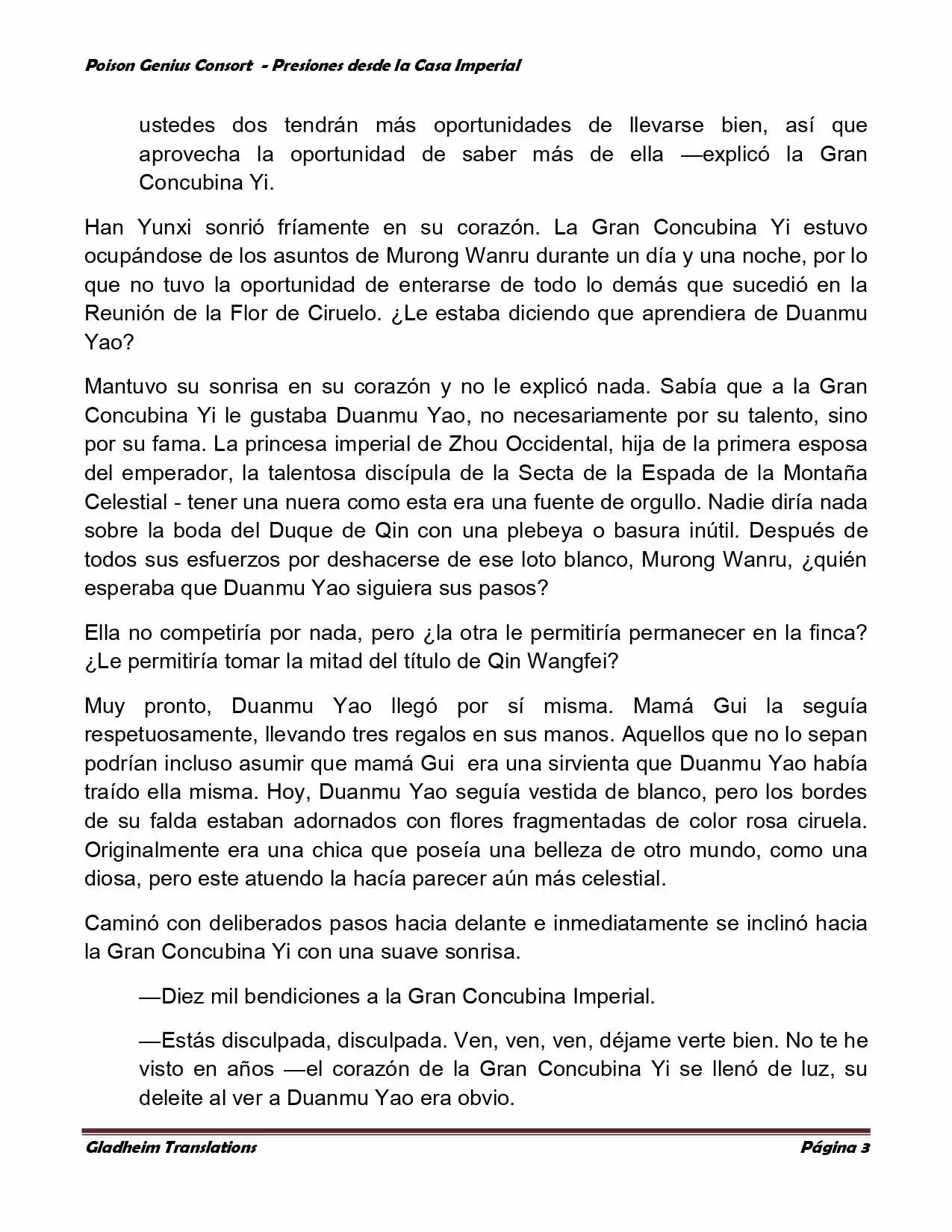 Poison Genius Consort - Presiones desde la Casa Imperial

ustedes dos tendrán más oportunidades de llevarse bien, así que aprovecha la oportunidad de saber más de ella —explicó la Gran Concubina Yi.

Han Yunxi sonrió fríamente en su corazón. La Gran Concubina Yi estuvo ocupándose de los asuntos de Murong Wanru durante un día y una noche, por lo que no tuvo la oportunidad de enterarse de todo lo demás que sucedió en la Reunión de la Flor de Ciruelo. ¿Le estaba diciendo que aprendiera de Duanmu Yao?

Mantuvo su sonrisa en su corazón y no le explicó nada. Sabía que a la Gran Concubina Yi le gustaba Duanmu Yao, no necesariamente por su talento, sino por su fama. La princesa imperial de Zhou Occidental, hija de la primera esposa del emperador, la talentosa discípula de la Secta de la Espada de la Montaña Celestial - tener una nuera como esta era una fuente de orgullo. Nadie diría nada sobre la boda del Duque de Qin con una plebeya o basura inútil. Después de todos sus esfuerzos por deshacerse de ese loto blanco, Murong Wanru, ¿quién esperaba que Duanmu Yao siguiera sus pasos?

Ella no competiría por nada, pero ¿la otra le permitiría permanecer en la finca? ¿Le permitiría tomar la mitad del título de Qin Wangfei?

Muy pronto, Duanmu Yao llegó por sí misma. Mamá Gui la seguía respetuosamente, llevando tres regalos en sus manos. Aquellos que no lo sepan podrían incluso asumir que mamá Gui era una sirvienta que Duanmu Yao había traído ella misma. Hoy, Duanmu Yao seguía vestida de blanco, pero los bordes de su falda estaban adornados con flores fragmentadas de color rosa ciruela. Originalmente era una chica que poseía una belleza de otro mundo, como una diosa, pero este atuendo la hacía parecer aún más celestial.

Caminó con deliberados pasos hacia delante e inmediatamente se inclinó hacia la Gran Concubina Yi con una suave sonrisa.

—Diez mil bendiciones a la Gran Concubina Imperial.

—Estás disculpada, disculpada. Ven, ven, ven, déjame verte bien. No te he visto en años —el corazón de la Gran Concubina Yi se llenó de luz, su deleite al ver a Duanmu Yao era obvio.

Gladheim Translations Página 3